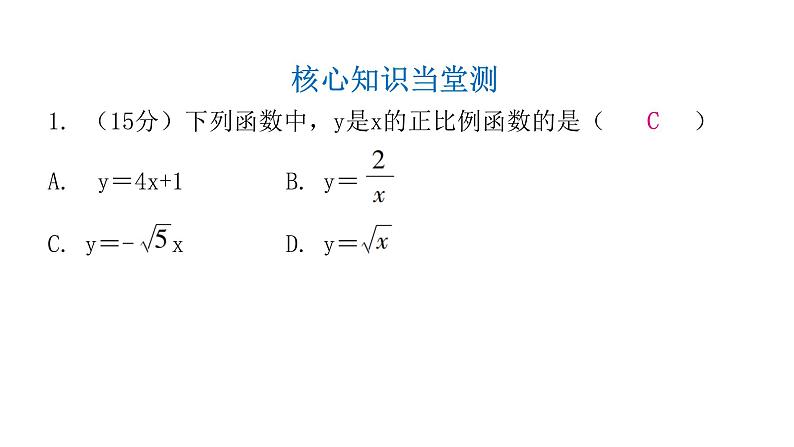 核心知识当堂测

1. （15分）下列函数中，y是x的正比例函数的是（ C ）

A. $y=4x+1$ B. $y=\frac{2}{x}$

C. $y=-\sqrt{5}x$ D. $y=\sqrt{x}$